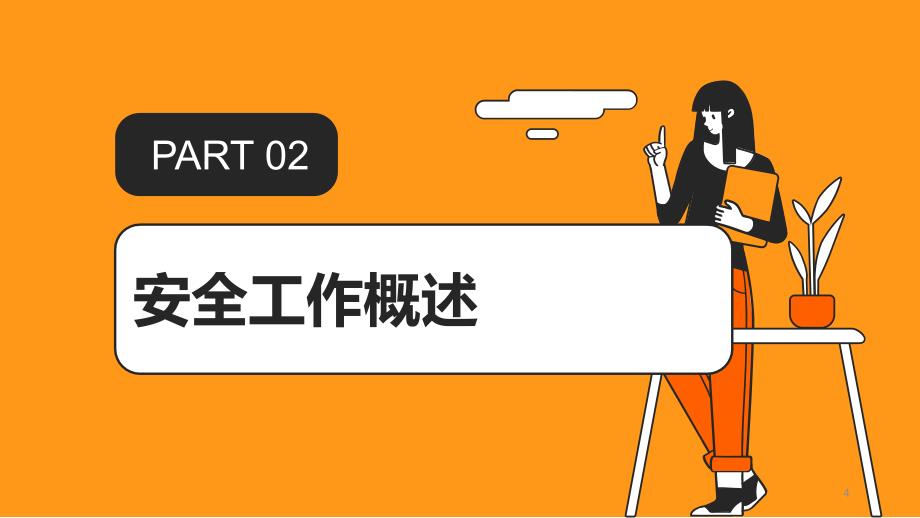 PART 02

安全工作概述

4